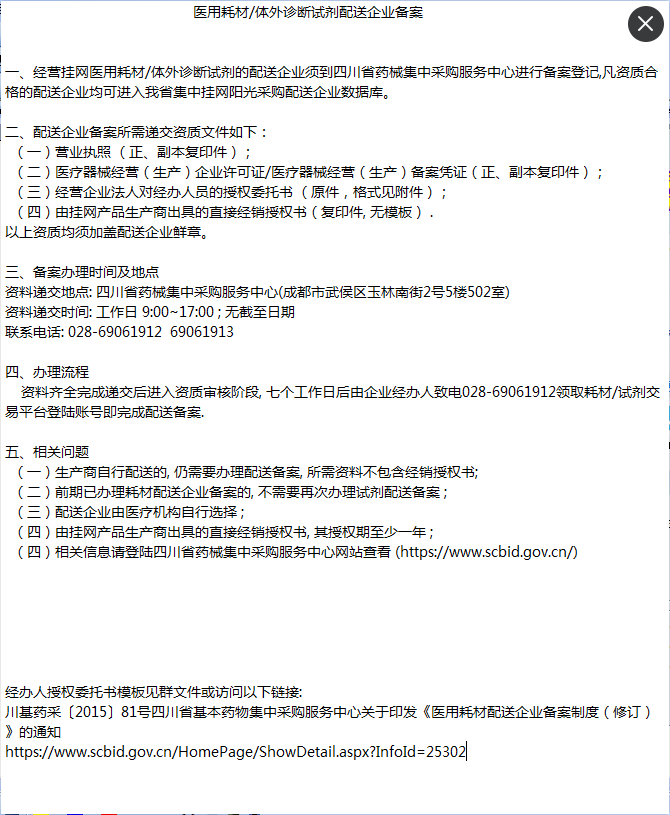 医用耗材/体外诊断试剂配送企业备案

一、经营挂网医用耗材/体外诊断试剂的配送企业须到四川省药械集中采购服务中心进行备案登记,凡资质合格的配送企业均可进入我省集中挂网阳光采购配送企业数据库。

二、配送企业备案所需递交资质文件如下：
（一）营业执照（正、副本复印件）；
（二）医疗器械经营（生产）企业许可证/医疗器械经营（生产）备案凭证（正、副本复印件）；
（三）经营企业法人对经办人员的授权委托书（原件，格式见附件）；
（四）由挂网产品生产商出具的直接经销授权书（复印件, 无模板）.
以上资质均须加盖配送企业鲜章。

三、备案办理时间及地点
资料递交地点: 四川省药械集中采购服务中心(成都市武侯区玉林南街2号5楼502室)
资料递交时间: 工作日 9:00~17:00 ; 无截至日期
联系电话: 028-69061912 69061913

四、办理流程
资料齐全完成递交后进入资质审核阶段, 七个工作日后由企业经办人致电028-69061912领取耗材/试剂交易平台登陆账号即完成配送备案.

五、相关问题
（一）生产商自行配送的, 仍需要办理配送备案, 所需资料不包含经销授权书;
（二）前期已办理耗材配送企业备案的, 不需要再次办理试剂配送备案；
（三）配送企业由医疗机构自行选择；
（四）由挂网产品生产商出具的直接经销授权书, 其授权期至少一年；
（四）相关信息请登陆四川省药械集中采购服务中心网站查看 (https://www.scbid.gov.cn/)

经办人授权委托书模板见群文件或访问以下链接:
川基药采〔2015〕81号四川省基本药物集中采购服务中心关于印发《医用耗材配送企业备案制度（修订）》的通知
https://www.scbid.gov.cn/HomePage/ShowDetail.aspx?InfoId=25302